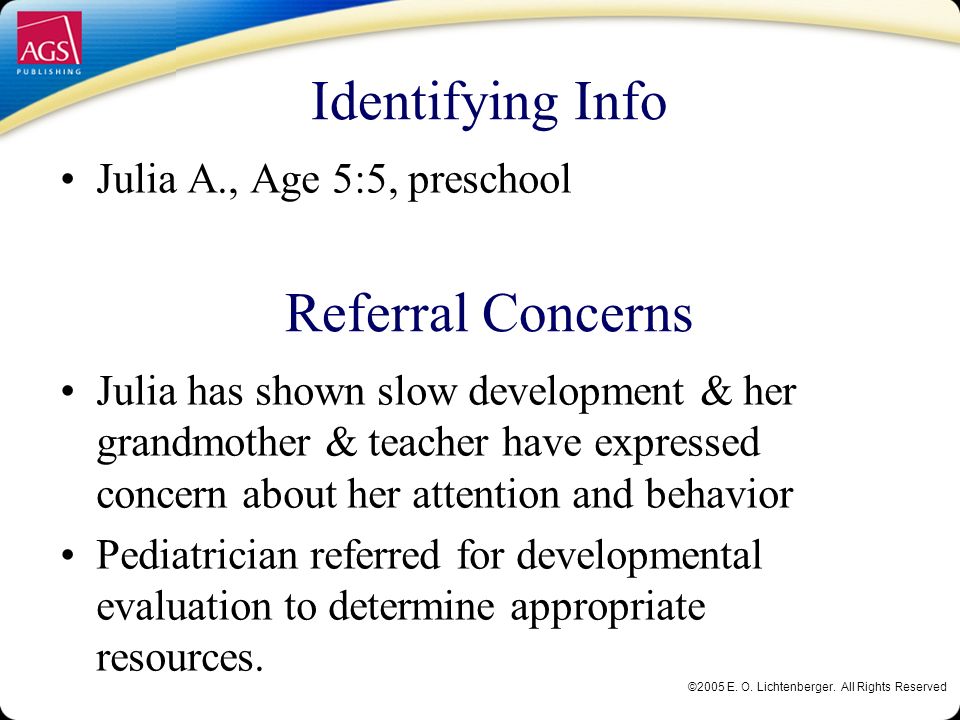 AGS
PUBLISHING

Identifying Info

• Julia A., Age 5:5, preschool

Referral Concerns

• Julia has shown slow development & her grandmother & teacher have expressed concern about her attention and behavior
• Pediatrician referred for developmental evaluation to determine appropriate resources.

©2005 E. O. Lichtenberger. All Rights Reserved